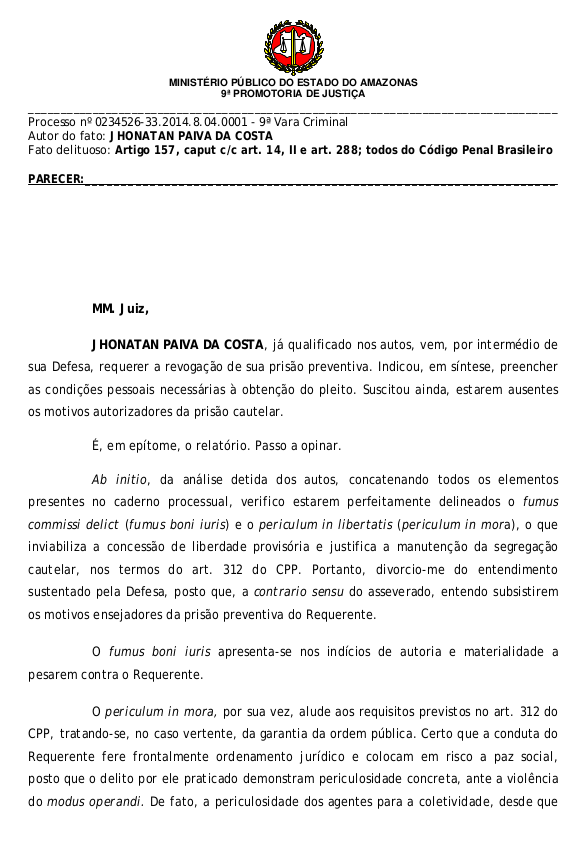 MINISTÉRIO PÚBLICO DO ESTADO DO AMAZONAS
9ª PROMOTORIA DE JUSTIÇA

Processo nº 0234526-33.2014.8.04.0001 - 9ª Vara Criminal
Autor do fato: JHONATAN PAIVA DA COSTA
Fato delituoso: Artigo 157, caput c/c art. 14, II e art. 288; todos do Código Penal Brasileiro

PARECER:

MM. Juiz,

JHONATAN PAIVA DA COSTA, já qualificado nos autos, vem, por intermédio de sua Defesa, requerer a revogação de sua prisão preventiva. Indicou, em síntese, preencher as condições pessoais necessárias à obtenção do pleito. Suscitou ainda, estarem ausentes os motivos autorizadores da prisão cautelar.

É, em epítome, o relatório. Passo a opinar.

Ab initio, da análise detida dos autos, concatenando todos os elementos presentes no caderno processual, verifico estarem perfeitamente delineados o fumus commissi delict (fumus boni iuris) e o periculum in libertatis (periculum in mora), o que inviabiliza a concessão de liberdade provisória e justifica a manutenção da segregação cautelar, nos termos do art. 312 do CPP. Portanto, divorcio-me do entendimento sustentado pela Defesa, posto que, a contrario sensu do asseverado, entendo subsistirem os motivos ensejadores da prisão preventiva do Requerente.

O fumus boni iuris apresenta-se nos indícios de autoria e materialidade a pesarem contra o Requerente.

O periculum in mora, por sua vez, alude aos requisitos previstos no art. 312 do CPP, tratando-se, no caso vertente, da garantia da ordem pública. Certo que a conduta do Requerente fere frontalmente ordenamento jurídico e colocam em risco a paz social, posto que o delito por ele praticado demonstram periculosidade concreta, ante a violência do modus operandi. De fato, a periculosidade dos agentes para a coletividade, desde que